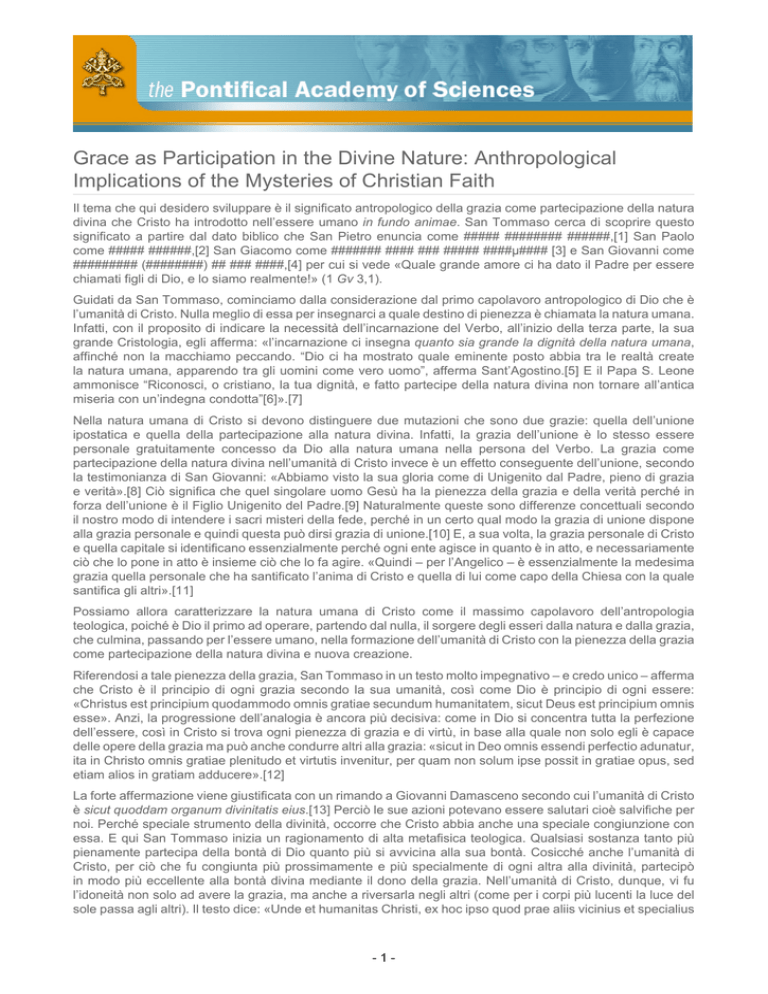 the Pontifical Academy of Sciences

Grace as Participation in the Divine Nature: Anthropological Implications of the Mysteries of Christian Faith

Il tema che qui desidero sviluppare è il significato antropologico della grazia come partecipazione della natura divina che Cristo ha introdotto nell'essere umano in fundo animae. San Tommaso cerca di scoprire questo significato a partire dal dato biblico che San Pietro enuncia come ##### ######## ######,[1] San Paolo come ##### ######,[2] San Giacomo come ####### #### ### ##### ####µ#### [3] e San Giovanni come ######### (########) ## ### ####,[4] per cui si vede «Quale grande amore ci ha dato il Padre per essere chiamati figli di Dio, e lo siamo realmente!» (1 Gv 3,1).

Guidati da San Tommaso, cominciamo dalla considerazione del primo capolavoro antropologico di Dio che è l'umanità di Cristo. Nulla meglio di essa per insegnarci a quale destino di pienezza è chiamata la natura umana. Infatti, con il proposito di indicare la necessità dell'incarnazione del Verbo, all'inizio della terza parte, la sua grande Cristologia, egli afferma: «l'incarnazione ci insegna quanto sia grande la dignità della natura umana, affinché non la macchiamo peccando. "Dio ci ha mostrato quale eminente posto abbia tra le realtà create la natura umana, apparendo tra gli uomini come vero uomo", afferma Sant'Agostino.[5] E il Papa S. Leone ammonisce "Riconosci, o cristiano, la tua dignità, e fatto partecipe della natura divina non tornare all'antica miseria con un'indegna condotta"[6]».[7]

Nella natura umana di Cristo si devono distinguere due mutazioni che sono due grazie: quella dell'unione ipostatica e quella della partecipazione alla natura divina. Infatti, la grazia dell'unione è lo stesso essere personale gratuitamente concesso da Dio alla natura umana nella persona del Verbo. La grazia come partecipazione della natura divina nell'umanità di Cristo invece è un effetto conseguente dell'unione, secondo la testimonianza di San Giovanni: «Abbiamo visto la sua gloria come di Unigenito dal Padre, pieno di grazia e verità».[8] Ciò significa che quel singolare uomo Gesù ha la pienezza della grazia e della verità perché in forza dell'unione è il Figlio Unigenito del Padre.[9] Naturalmente queste sono differenze concettuali secondo il nostro modo di intendere i sacri misteri della fede, perché in un certo qual modo la grazia di unione dispone alla grazia personale e quindi questa può dirsi grazia di unione.[10] E, a sua volta, la grazia personale di Cristo e quella capitale si identificano essenzialmente perché ogni ente agisce in quanto è in atto, e necessariamente ciò che lo pone in atto è insieme ciò che lo fa agire. «Quindi – per l'Angelico – è essenzialmente la medesima grazia quella personale che ha santificato l'anima di Cristo e quella di lui come capo della Chiesa con la quale santifica gli altri».[11]

Possiamo allora caratterizzare la natura umana di Cristo come il massimo capolavoro dell'antropologia teologica, poiché è Dio il primo ad operare, partendo dal nulla, il sorgere degli esseri dalla natura e dalla grazia, che culmina, passando per l'essere umano, nella formazione dell'umanità di Cristo con la pienezza della grazia come partecipazione della natura divina e nuova creazione.

Riferendosi a tale pienezza della grazia, San Tommaso in un testo molto impegnativo – e credo unico – afferma che Cristo è il principio di ogni grazia secondo la sua umanità, così come Dio è principio di ogni essere: «Christus est principium quodammodo omnis gratiae secundum humanitatem, sicut Deus est principium omnis esse». Anzi, la progressione dell'analogia è ancora più decisiva: come in Dio si concentra tutta la perfezione dell'essere, così in Cristo si trova ogni pienezza di grazia e di virtù, in base alla quale non solo egli è capace delle opere della grazia ma può anche condurre altri alla grazia: «sicut in Deo omnis essendi perfectio adunatur, ita in Christo omnis gratiae plenitudo et virtutis invenitur, per quam non solum ipse possit in gratiae opus, sed etiam alios in gratiam adducere».[12]

La forte affermazione viene giustificata con un rimando a Giovanni Damasceno secondo cui l'umanità di Cristo è sicut quoddam organum divinitatis eius.[13] Perciò le sue azioni potevano essere salutari cioè salvifiche per noi. Perché speciale strumento della divinità, occorre che Cristo abbia anche una speciale congiunzione con essa. E qui San Tommaso inizia un ragionamento di alta metafisica teologica. Qualsiasi sostanza tanto più pienamente partecipa della bontà di Dio quanto più si avvicina alla sua bontà. Cosicché anche l'umanità di Cristo, per ciò che fu congiunta più prossimamente e più specialmente di ogni altra alla divinità, partecipò in modo più eccellente alla bontà divina mediante il dono della grazia. Nell'umanità di Cristo, dunque, vi fu l'idoneità non solo ad avere la grazia, ma anche a riversarla negli altri (come per i corpi più lucenti la luce del sole passa agli altri). Il testo dice: «Unde et humanitas Christi, ex hoc ipso quod prae aliis vicinius et specialius

- 1 -